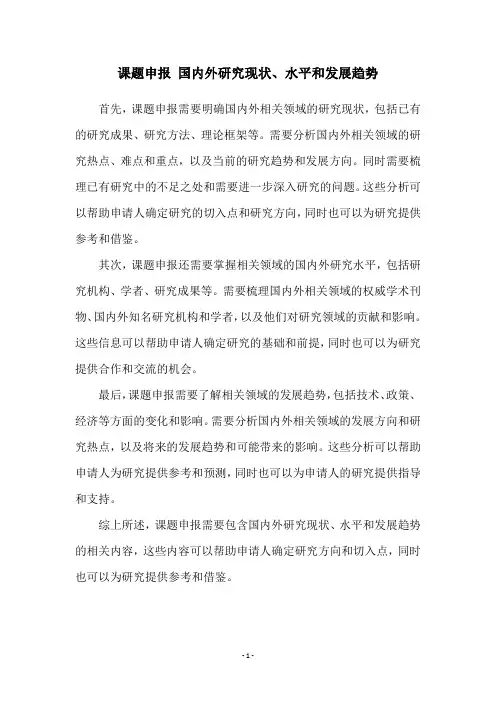 课题申报 国内外研究现状、水平和发展趋势

首先，课题申报需要明确国内外相关领域的研究现状，包括已有的研究成果、研究方法、理论框架等。需要分析国内外相关领域的研究热点、难点和重点，以及当前的研究趋势和发展方向。同时需要梳理已有研究中的不足之处和需要进一步深入研究的问题。这些分析可以帮助申请人确定研究的切入点和研究方向，同时也可以为研究提供参考和借鉴。

其次，课题申报还需要掌握相关领域的国内外研究水平，包括研究机构、学者、研究成果等。需要梳理国内外相关领域的权威学术刊物、国内外知名研究机构和学者，以及他们对研究领域的贡献和影响。这些信息可以帮助申请人确定研究的基础和前提，同时也可以为研究提供合作和交流的机会。

最后，课题申报需要了解相关领域的发展趋势，包括技术、政策、经济等方面的变化和影响。需要分析国内外相关领域的发展方向和研究热点，以及将来的发展趋势和可能带来的影响。这些分析可以帮助申请人为研究提供参考和预测，同时也可以为申请人的研究提供指导和支持。

综上所述，课题申报需要包含国内外研究现状、水平和发展趋势的相关内容，这些内容可以帮助申请人确定研究方向和切入点，同时也可以为研究提供参考和借鉴。

- 1 -